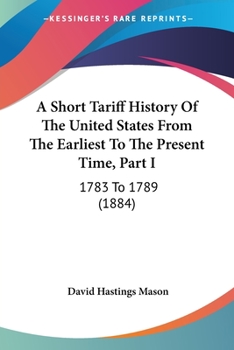 —KESSINGER'S RARE REPRINTS—

A Short Tariff History Of The United States From The Earliest To The Present Time, Part I

1783 To 1789
(1884)

David Hastings Mason